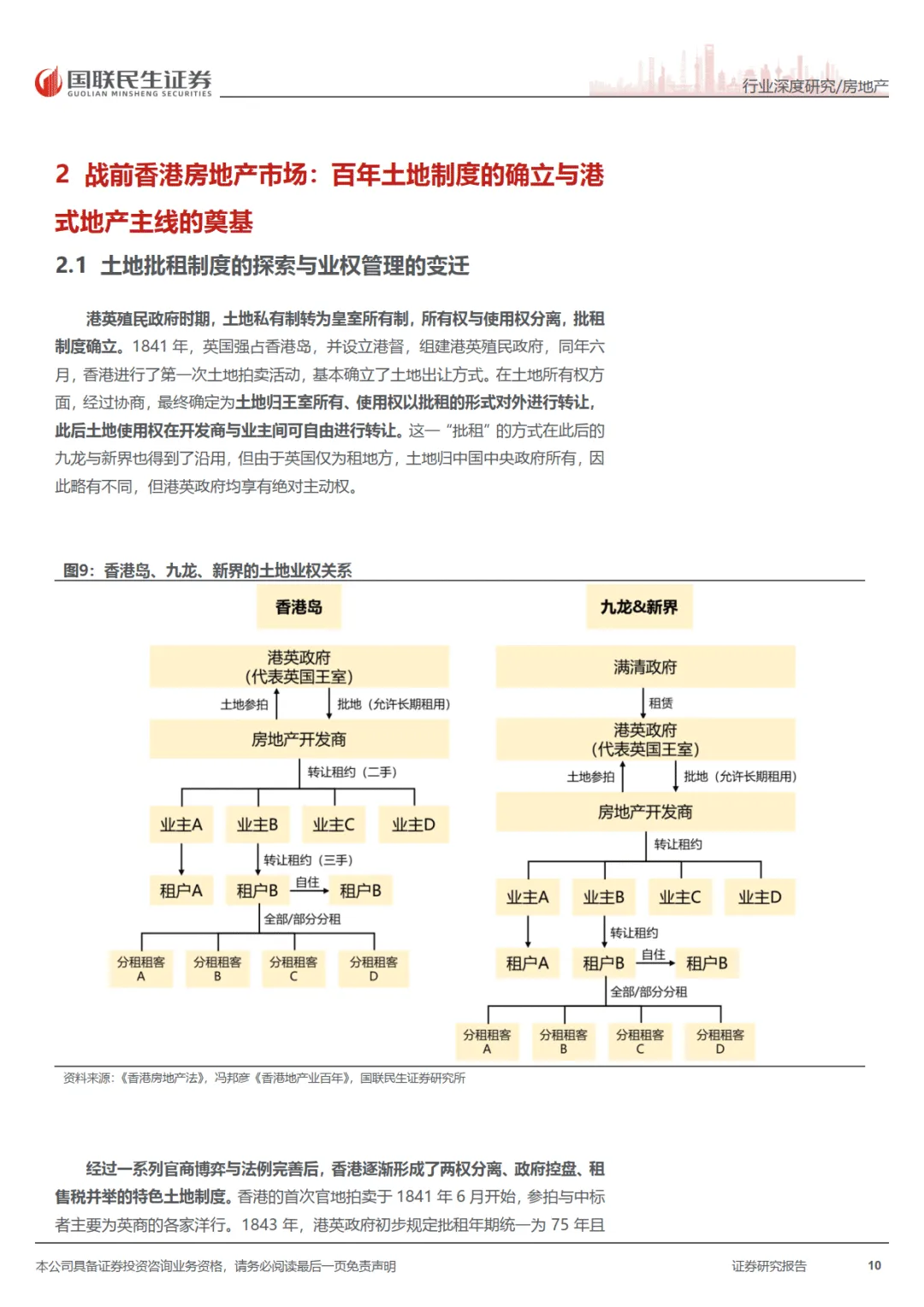 国联民生证券
GUOLIAN MINSHENG SECURITIES

行业深度研究/房地产

2 战前香港房地产市场：百年土地制度的确立与港式地产主线的奠基

2.1 土地批租制度的探索与业权管理的变迁

港英殖民政府时期，土地私有制转为皇室所有制，所有权与使用权分离，批租制度确立。1841 年，英国强占香港岛，并设立港督，组建港英殖民政府，同年六月，香港进行了第一次土地拍卖活动，基本确立了土地出让方式。在土地所有权方面，经过协商，最终确定为土地归王室所有、使用权以批租的形式对外进行转让，此后土地使用权在开发商与业主间可自由进行转让。这一“批租”的方式在此后的九龙与新界也得到了沿用，但由于英国仅为租地方，土地归中国中央政府所有，因此略有不同，但港英政府均享有绝对主动权。

图9：香港岛、九龙、新界的土地业权关系

香港岛

港英政府
(代表英国王室)
土地参拍
批地（允许长期租用）
房地产开发商
转让租约（二手）
业主A
业主B
业主C
业主D
转让租约（三手）
租户A
租户B
自住
租户B
全部/部分分租
分租租客 A
分租租客 B
分租租客 C
分租租客 D

九龙&新界

满清政府
租赁
港英政府
(代表英国王室)
土地参拍
批地（允许长期租用）
房地产开发商
转让租约
业主A
业主B
业主C
业主D
转让租约
租户A
租户B
自住
租户B
全部/部分分租
分租租客 A
分租租客 B
分租租客 C
分租租客 D

资料来源：《香港房地产法》，冯邦彦《香港地产业百年》，国联民生证券研究所

经过一系列官商博弈与法例完善后，香港逐渐形成了两权分离、政府控盘、租售税并举的特色土地制度。香港的首次官地拍卖于 1841 年 6 月开始，参拍与中标者主要为英商的各家洋行。1843 年，港英政府初步规定批租年期统一为 75 年且

本公司具备证券投资咨询业务资格，请务必阅读最后一页免责声明

证券研究报告

10